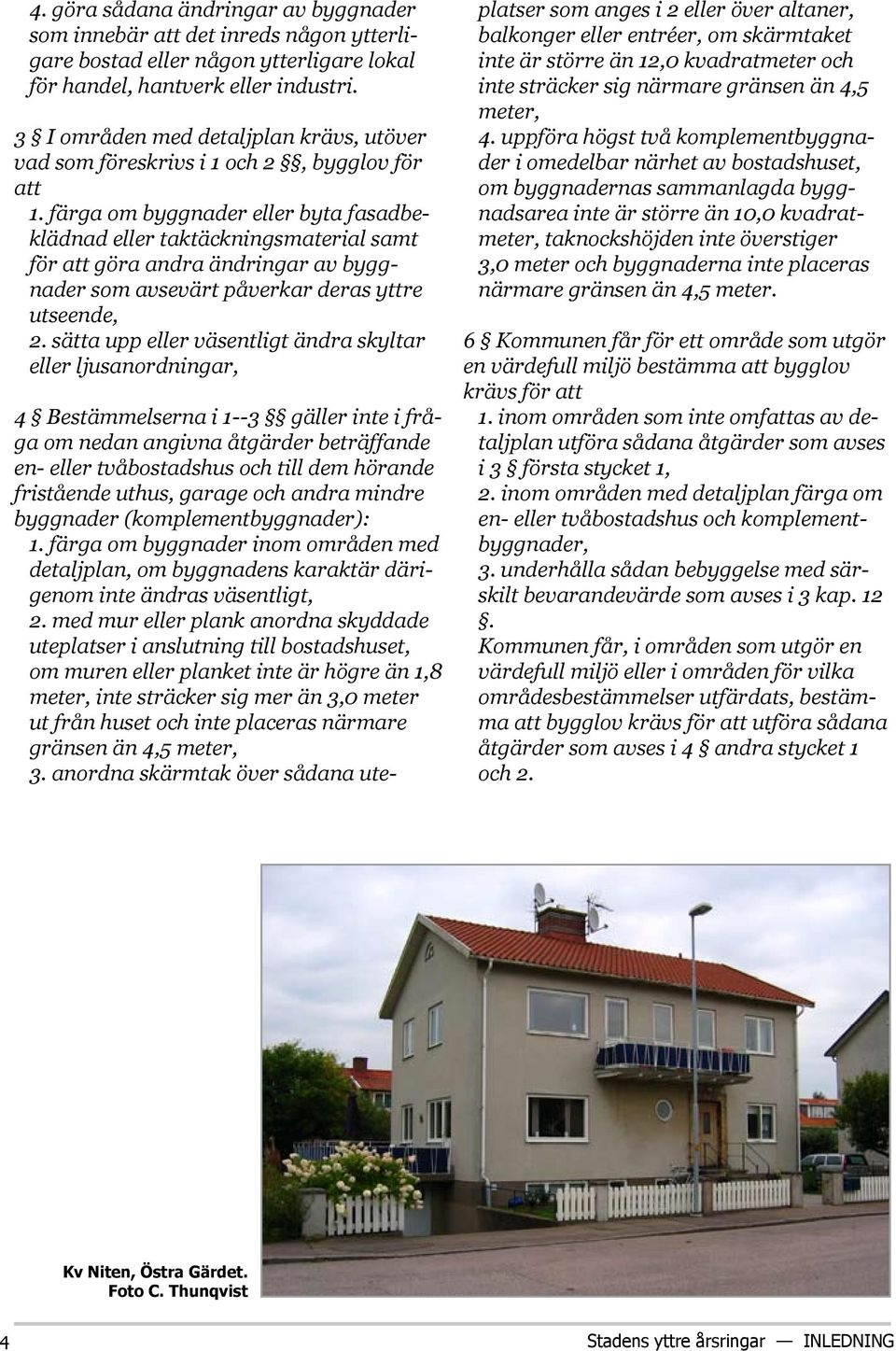 4. göra sådana ändringar av byggnader som innebär att det inreds någon ytterligare bostad eller någon ytterligare lokal för handel, hantverk eller industri.

3 § I områden med detaljplan krävs, utöver vad som föreskrivs i 1 och 2 §§, bygglov för att
1. färga om byggnader eller byta fasadbeklädnad eller taktäckningsmaterial samt för att göra andra ändringar av byggnader som avsevärt påverkar deras yttre utseende,
2. sätta upp eller väsentligt ändra skyltar eller ljusanordningar,

4 § Bestämmelserna i 1--3 §§ gäller inte i fråga om nedan angivna åtgärder beträffande en- eller tvåbostadshus och till dem hörande fristående uthus, garage och andra mindre byggnader (komplementbyggnader):
1. färga om byggnader inom områden med detaljplan, om byggnadens karaktär därigenom inte ändras väsentligt,
2. med mur eller plank anordna skyddade uteplatser i anslutning till bostadshuset, om muren eller planket inte är högre än 1,8 meter, inte sträcker sig mer än 3,0 meter ut från huset och inte placeras närmare gränsen än 4,5 meter,
3. anordna skärmtak över sådana uteplatser som anges i 2 eller över altaner, balkonger eller entréer, om skärmtaket inte är större än 12,0 kvadratmeter och inte sträcker sig närmare gränsen än 4,5 meter,
4. uppföra högst två komplementbyggnader i omedelbar närhet av bostadshuset, om byggnadernas sammanlagda byggnadsarea inte är större än 10,0 kvadratmeter, taknockshöjden inte överstiger 3,0 meter och byggnaderna inte placeras närmare gränsen än 4,5 meter.

6 § Kommunen får för ett område som utgör en värdefull miljö bestämma att bygglov krävs för att
1. inom områden som inte omfattas av detaljplan utföra sådana åtgärder som avses i 3 § första stycket 1,
2. inom områden med detaljplan färga om en- eller tvåbostadshus och komplementbyggnader,
3. underhålla sådan bebyggelse med särskilt bevarandevärde som avses i 3 kap. 12 §.
Kommunen får, i områden som utgör en värdefull miljö eller i områden för vilka områdesbestämmelser utfärdats, bestämma att bygglov krävs för att utföra sådana åtgärder som avses i 4 § andra stycket 1 och 2.

Kv Niten, Östra Gärdet.
Foto C. Thunqvist

4 Stadens yttre årsringar — INLEDNING